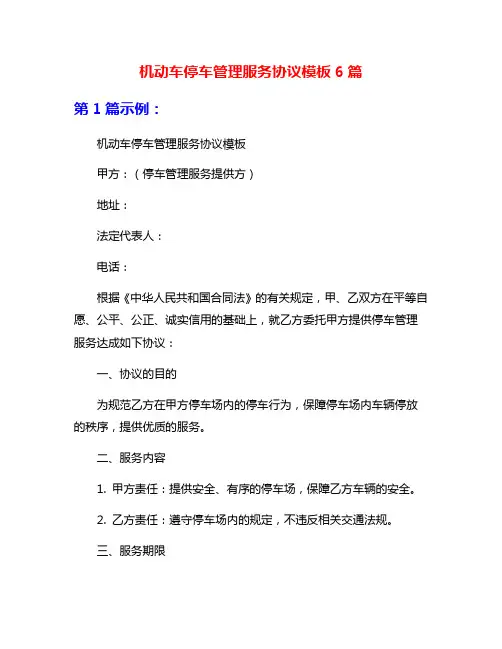 机动车停车管理服务协议模板 6 篇

第 1 篇示例：

机动车停车管理服务协议模板

甲方：（停车管理服务提供方）

地址：

法定代表人：

电话：

根据《中华人民共和国合同法》的有关规定，甲、乙双方在平等自愿、公平、公正、诚实信用的基础上，就乙方委托甲方提供停车管理服务达成如下协议：

一、协议的目的

为规范乙方在甲方停车场内的停车行为，保障停车场内车辆停放的秩序，提供优质的服务。

二、服务内容

1. 甲方责任：提供安全、有序的停车场，保障乙方车辆的安全。

2. 乙方责任：遵守停车场内的规定，不违反相关交通法规。

三、服务期限